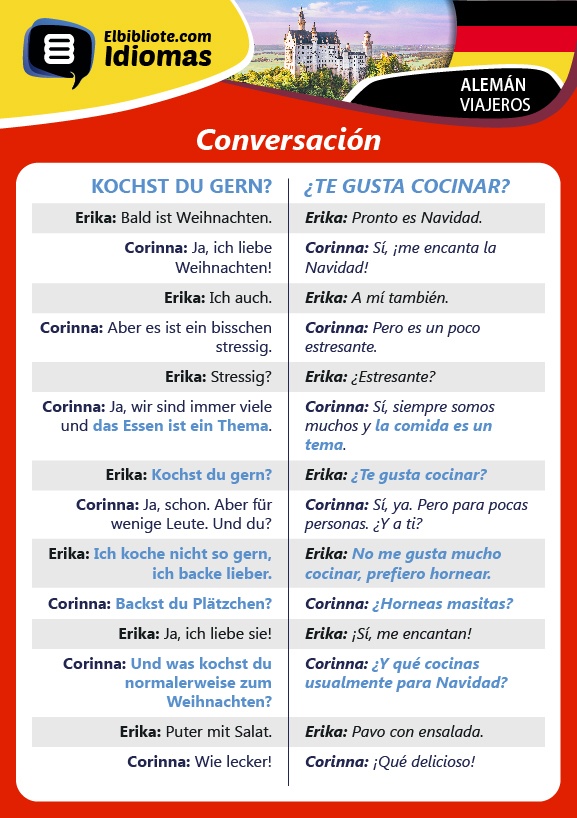 Elbibliote.com
Idiomas

ALEMÁN
VIAJEROS

Conversación

| KOCHST DU GERN? | ¿TE GUSTA COCINAR? |
|---|---|
| Erika: Bald ist Weihnachten. | Erika: Pronto es Navidad. |
| Corinna: Ja, ich liebe Weihnachten! | Corinna: Sí, ¡me encanta la Navidad! |
| Erika: Ich auch. | Erika: A mí también. |
| Corinna: Aber es ist ein bisschen stressig. | Corinna: Pero es un poco estresante. |
| Erika: Stressig? | Erika: ¿Estresante? |
| Corinna: Ja, wir sind immer viele und das Essen ist ein Thema. | Corinna: Sí, siempre somos muchos y la comida es un tema. |
| Erika: Kochst du gern? | Erika: ¿Te gusta cocinar? |
| Corinna: Ja, schon. Aber für wenige Leute. Und du? | Corinna: Sí, ya. Pero para pocas personas. ¿Y a ti? |
| Erika: Ich koche nicht so gern, ich backe lieber. | Erika: No me gusta mucho cocinar, prefiero hornear. |
| Corinna: Backst du Plätzchen? | Corinna: ¿Horneas masitas? |
| Erika: Ja, ich liebe sie! | Erika: ¡Sí, me encantan! |
| Corinna: Und was kochst du normalerweise zum Weihnachten? | Corinna: ¿Y qué cocinas usualmente para Navidad? |
| Erika: Puter mit Salat. | Erika: Pavo con ensalada. |
| Corinna: Wie lecker! | Corinna: ¡Qué delicioso! |